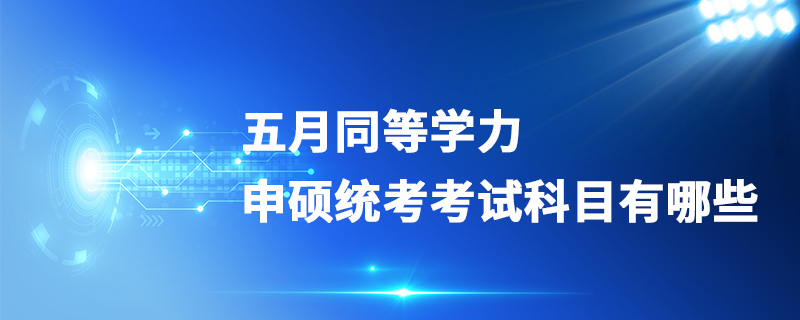 五月同等学力
申硕统考考试科目有哪些